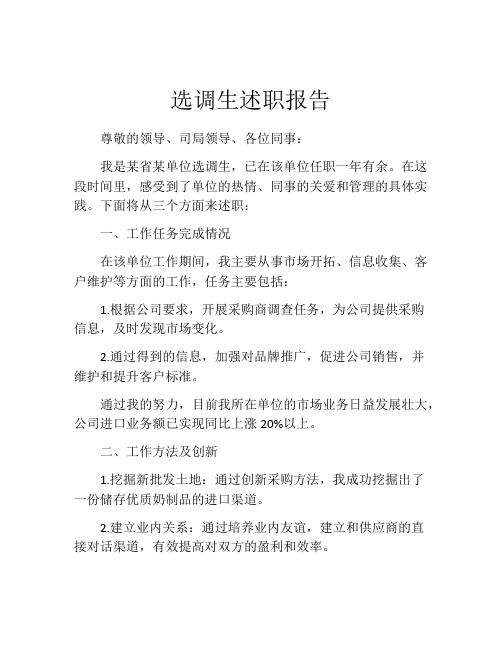 选调生述职报告

尊敬的领导、司局领导、各位同事：

我是某省某单位选调生，已在该单位任职一年有余。在这段时间里，感受到了单位的热情、同事的关爱和管理的具体实践。下面将从三个方面来述职：

一、工作任务完成情况

在该单位工作期间，我主要从事市场开拓、信息收集、客户维护等方面的工作，任务主要包括：

1.根据公司要求，开展采购商调查任务，为公司提供采购信息，及时发现市场变化。

2.通过得到的信息，加强对品牌推广，促进公司销售，并维护和提升客户标准。

通过我的努力，目前我所在单位的市场业务日益发展壮大，公司进口业务额已实现同比上涨 20%以上。

二、工作方法及创新

1.挖掘新批发土地：通过创新采购方法，我成功挖掘出了一份储存优质奶制品的进口渠道。

2.建立业内关系：通过培养业内友谊，建立和供应商的直接对话渠道，有效提高对双方的盈利和效率。